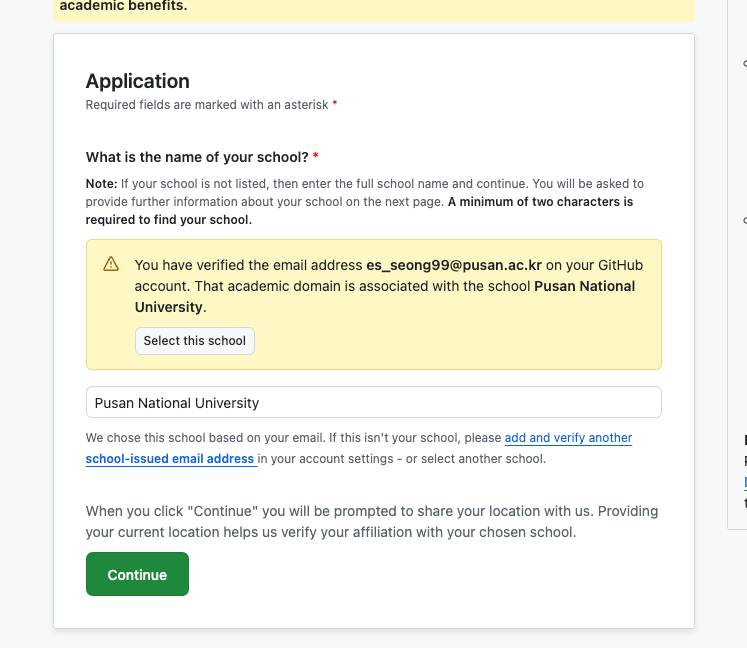 academic benefits.

Application
Required fields are marked with an asterisk *

What is the name of your school? *
Note: If your school is not listed, then enter the full school name and continue. You will be asked to provide further information about your school on the next page. A minimum of two characters is required to find your school.

You have verified the email address es_seong99@pusan.ac.kr on your GitHub account. That academic domain is associated with the school Pusan National University.

Select this school

Pusan National University

We chose this school based on your email. If this isn't your school, please add and verify another school-issued email address in your account settings - or select another school.

When you click "Continue" you will be prompted to share your location with us. Providing your current location helps us verify your affiliation with your chosen school.

Continue